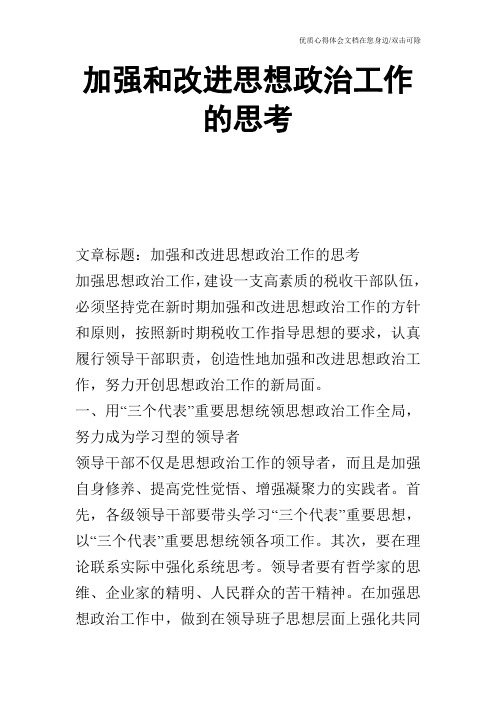 优质心得体会文档在您身边/双击可除

加强和改进思想政治工作的思考

文章标题：加强和改进思想政治工作的思考

加强思想政治工作，建设一支高素质的税收干部队伍，必须坚持党在新时期加强和改进思想政治工作的方针和原则，按照新时期税收工作指导思想的要求，认真履行领导干部职责，创造性地加强和改进思想政治工作，努力开创思想政治工作的新局面。

一、用“三个代表”重要思想统领思想政治工作全局，努力成为学习型的领导者

领导干部不仅是思想政治工作的领导者，而且是加强自身修养、提高党性觉悟、增强凝聚力的实践者。首先，各级领导干部要带头学习“三个代表”重要思想，以“三个代表”重要思想统领各项工作。其次，要在理论联系实际中强化系统思考。领导者要有哲学家的思维、企业家的精明、人民群众的苦干精神。在加强思想政治工作中，做到在领导班子思想层面上强化共同